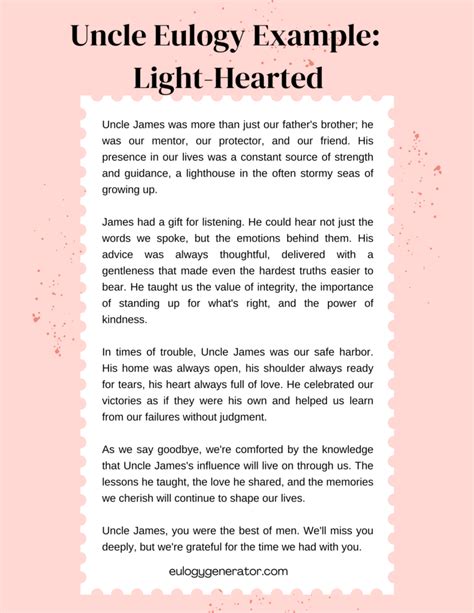 Uncle Eulogy Example: Light-Hearted

Uncle James was more than just our father's brother; he was our mentor, our protector, and our friend. His presence in our lives was a constant source of strength and guidance, a lighthouse in the often stormy seas of growing up.

James had a gift for listening. He could hear not just the words we spoke, but the emotions behind them. His advice was always thoughtful, delivered with a gentleness that made even the hardest truths easier to bear. He taught us the value of integrity, the importance of standing up for what's right, and the power of kindness.

In times of trouble, Uncle James was our safe harbor. His home was always open, his shoulder always ready for tears, his heart always full of love. He celebrated our victories as if they were his own and helped us learn from our failures without judgment.

As we say goodbye, we're comforted by the knowledge that Uncle James's influence will live on through us. The lessons he taught, the love he shared, and the memories we cherish will continue to shape our lives.

Uncle James, you were the best of men. We'll miss you deeply, but we're grateful for the time we had with you.

eulogygenerator.com